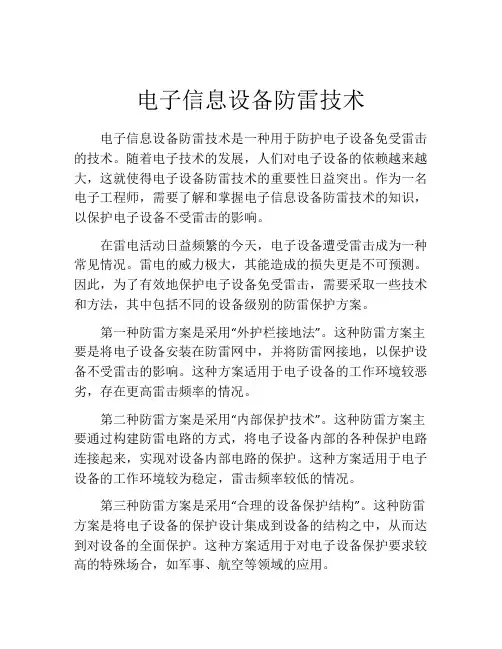 电子信息设备防雷技术

电子信息设备防雷技术是一种用于防护电子设备免受雷击的技术。随着电子技术的发展，人们对电子设备的依赖越来越大，这就使得电子设备防雷技术的重要性日益突出。作为一名电子工程师，需要了解和掌握电子信息设备防雷技术的知识，以保护电子设备不受雷击的影响。

在雷电活动日益频繁的今天，电子设备遭受雷击成为一种常见情况。雷电的威力极大，其能造成的损失更是不可预测。因此，为了有效地保护电子设备免受雷击，需要采取一些技术和方法，其中包括不同的设备级别的防雷保护方案。

第一种防雷方案是采用“外护栏接地法”。这种防雷方案主要是将电子设备安装在防雷网中，并将防雷网接地，以保护设备不受雷击的影响。这种方案适用于电子设备的工作环境较恶劣，存在更高雷击频率的情况。

第二种防雷方案是采用“内部保护技术”。这种防雷方案主要通过构建防雷电路的方式，将电子设备内部的各种保护电路连接起来，实现对设备内部电路的保护。这种方案适用于电子设备的工作环境较为稳定，雷击频率较低的情况。

第三种防雷方案是采用“合理的设备保护结构”。这种防雷方案是将电子设备的保护设计集成到设备的结构之中，从而达到对设备的全面保护。这种方案适用于对电子设备保护要求较高的特殊场合，如军事、航空等领域的应用。